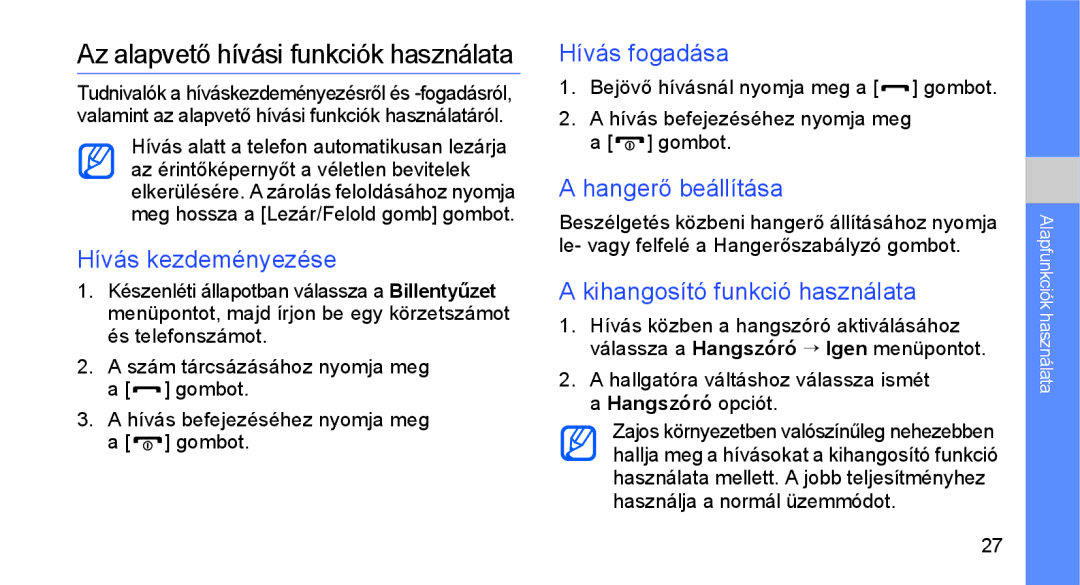 Az alapvető hívási funkciók használata

Tudnivalók a híváskezdeményezésről és -fogadásról, valamint az alapvető hívási funkciók használatáról.

Hívás alatt a telefon automatikusan lezárja az érintőképernyőt a véletlen bevitelek elkerülésére. A zárolás feloldásához nyomja meg hossza a [Lezár/Felold gomb] gombot.

Hívás kezdeményezése

1. Készenléti állapotban válassza a Billentyűzet menüpontot, majd írjon be egy körzetszámot és telefonszámot.

2. A szám tárcsázásához nyomja meg a [ ] gombot.

3. A hívás befejezéséhez nyomja meg a [ ] gombot.

Hívás fogadása

1. Bejövő hívásnál nyomja meg a [ ] gombot.

2. A hívás befejezéséhez nyomja meg a [ ] gombot.

A hangerő beállítása

Beszélgetés közbeni hangerő állításához nyomja le- vagy felfelé a Hangerőszabályzó gombot.

A kihangosító funkció használata

1. Hívás közben a hangszóró aktiválásához válassza a Hangszóró → Igen menüpontot.

2. A hallgatóra váltáshoz válassza ismét a Hangszóró opciót.

Zajos környezetben valószínűleg nehezebben hallja meg a hívásokat a kihangosító funkció használata mellett. A jobb teljesítményhez használja a normál üzemmódot.

Alapfunkciók használata

27